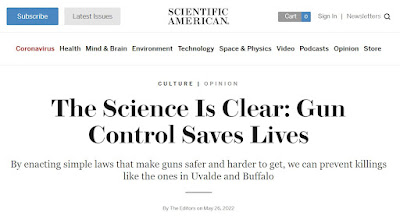 Subscribe Latest Issues

SCIENTIFIC AMERICAN.

Cart 0 Sign In | Newsletters

Coronavirus Health Mind & Brain Environment Technology Space & Physics Video Podcasts Opinion Store

CULTURE | OPINION

The Science Is Clear: Gun Control Saves Lives

By enacting simple laws that make guns safer and harder to get, we can prevent killings like the ones in Uvalde and Buffalo

By The Editors on May 26, 2022